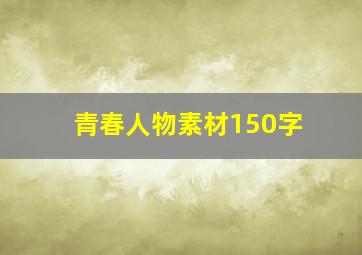 青春人物素材150字